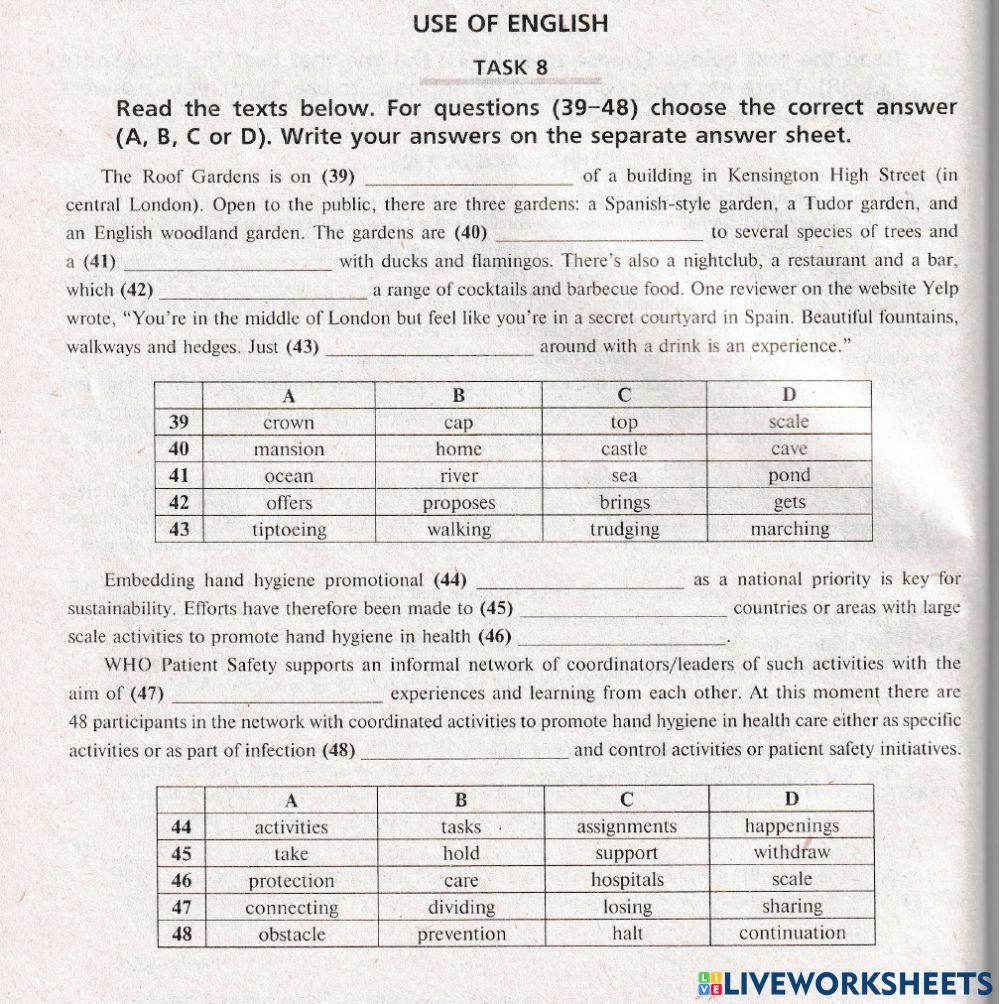 USE OF ENGLISH

TASK 8

Read the texts below. For questions (39–48) choose the correct answer (A, B, C or D). Write your answers on the separate answer sheet.

The Roof Gardens is on (39) ____________ of a building in Kensington High Street (in central London). Open to the public, there are three gardens: a Spanish-style garden, a Tudor garden, and an English woodland garden. The gardens are (40) ____________ to several species of trees and a (41) ____________ with ducks and flamingos. There's also a nightclub, a restaurant and a bar, which (42) ____________ a range of cocktails and barbecue food. One reviewer on the website Yelp wrote, "You're in the middle of London but feel like you're in a secret courtyard in Spain. Beautiful fountains, walkways and hedges. Just (43) ____________ around with a drink is an experience."

| | A | B | C | D |
|---|---|---|---|---|
| 39 | crown | cap | top | scale |
| 40 | mansion | home | castle | cave |
| 41 | ocean | river | sea | pond |
| 42 | offers | proposes | brings | gets |
| 43 | tiptoeing | walking | trudging | marching |

Embedding hand hygiene promotional (44) ____________ as a national priority is key for sustainability. Efforts have therefore been made to (45) ____________ countries or areas with large scale activities to promote hand hygiene in health (46) ____________.

WHO Patient Safety supports an informal network of coordinators/leaders of such activities with the aim of (47) ____________ experiences and learning from each other. At this moment there are 48 participants in the network with coordinated activities to promote hand hygiene in health care either as specific activities or as part of infection (48) ____________ and control activities or patient safety initiatives.

| | A | B | C | D |
|---|---|---|---|---|
| 44 | activities | tasks | assignments | happenings |
| 45 | take | hold | support | withdraw |
| 46 | protection | care | hospitals | scale |
| 47 | connecting | dividing | losing | sharing |
| 48 | obstacle | prevention | halt | continuation |

LIVEWORKSHEETS